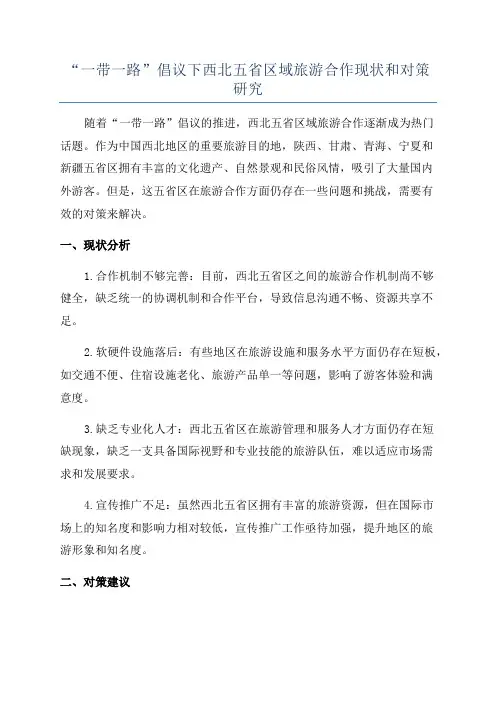 “一带一路”倡议下西北五省区域旅游合作现状和对策研究

随着“一带一路”倡议的推进，西北五省区域旅游合作逐渐成为热门话题。作为中国西北地区的重要旅游目的地，陕西、甘肃、青海、宁夏和新疆五省区拥有丰富的文化遗产、自然景观和民俗风情，吸引了大量国内外游客。但是，这五省区在旅游合作方面仍存在一些问题和挑战，需要有效的对策来解决。

一、现状分析

1.合作机制不够完善：目前，西北五省区之间的旅游合作机制尚不够健全，缺乏统一的协调机制和合作平台，导致信息沟通不畅、资源共享不足。

2.软硬件设施落后：有些地区在旅游设施和服务水平方面仍存在短板，如交通不便、住宿设施老化、旅游产品单一等问题，影响了游客体验和满意度。

3.缺乏专业化人才：西北五省区在旅游管理和服务人才方面仍存在短缺现象，缺乏一支具备国际视野和专业技能的旅游队伍，难以适应市场需求和发展要求。

4.宣传推广不足：虽然西北五省区拥有丰富的旅游资源，但在国际市场上的知名度和影响力相对较低，宣传推广工作亟待加强，提升地区的旅游形象和知名度。

二、对策建议